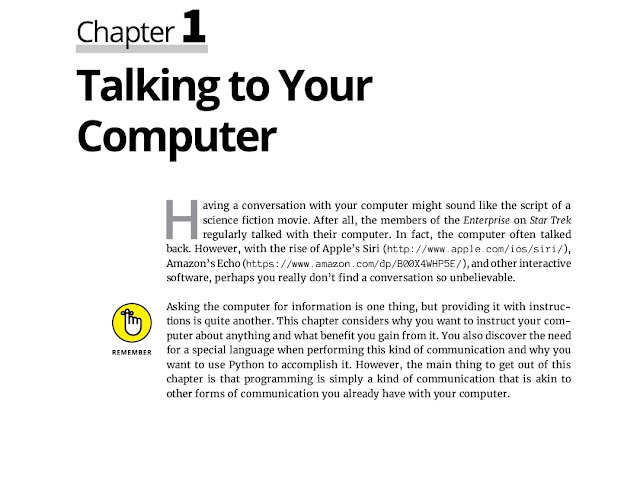 Chapter 1

Talking to Your Computer

Having a conversation with your computer might sound like the script of a science fiction movie. After all, the members of the Enterprise on Star Trek regularly talked with their computer. In fact, the computer often talked back. However, with the rise of Apple's Siri (http://www.apple.com/ios/siri/), Amazon's Echo (https://www.amazon.com/dp/B00X4WHP5E/), and other interactive software, perhaps you really don't find a conversation so unbelievable.

REMEMBER

Asking the computer for information is one thing, but providing it with instructions is quite another. This chapter considers why you want to instruct your computer about anything and what benefit you gain from it. You also discover the need for a special language when performing this kind of communication and why you want to use Python to accomplish it. However, the main thing to get out of this chapter is that programming is simply a kind of communication that is akin to other forms of communication you already have with your computer.